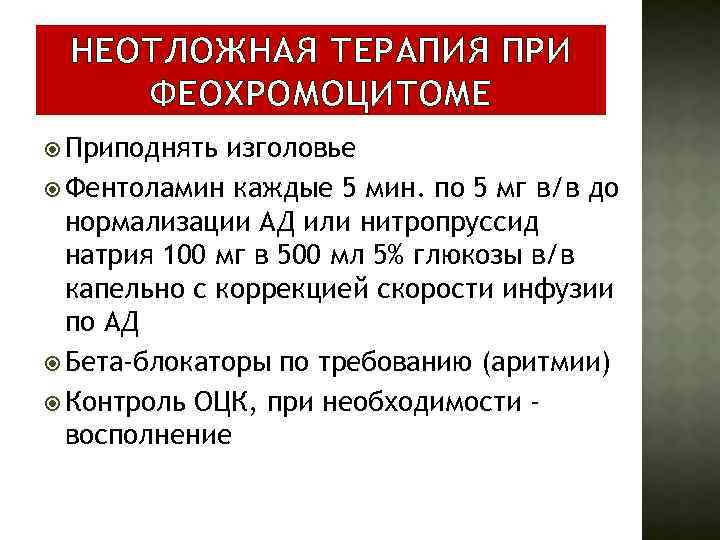 НЕОТЛОЖНАЯ ТЕРАПИЯ ПРИ ФЕОХРОМОЦИТОМЕ

• Приподнять изголовье
• Фентоламин каждые 5 мин. по 5 мг в/в до нормализации АД или нитропруссид натрия 100 мг в 500 мл 5% глюкозы в/в капельно с коррекцией скорости инфузии по АД
• Бета-блокаторы по требованию (аритмии)
• Контроль ОЦК, при необходимости - восполнение